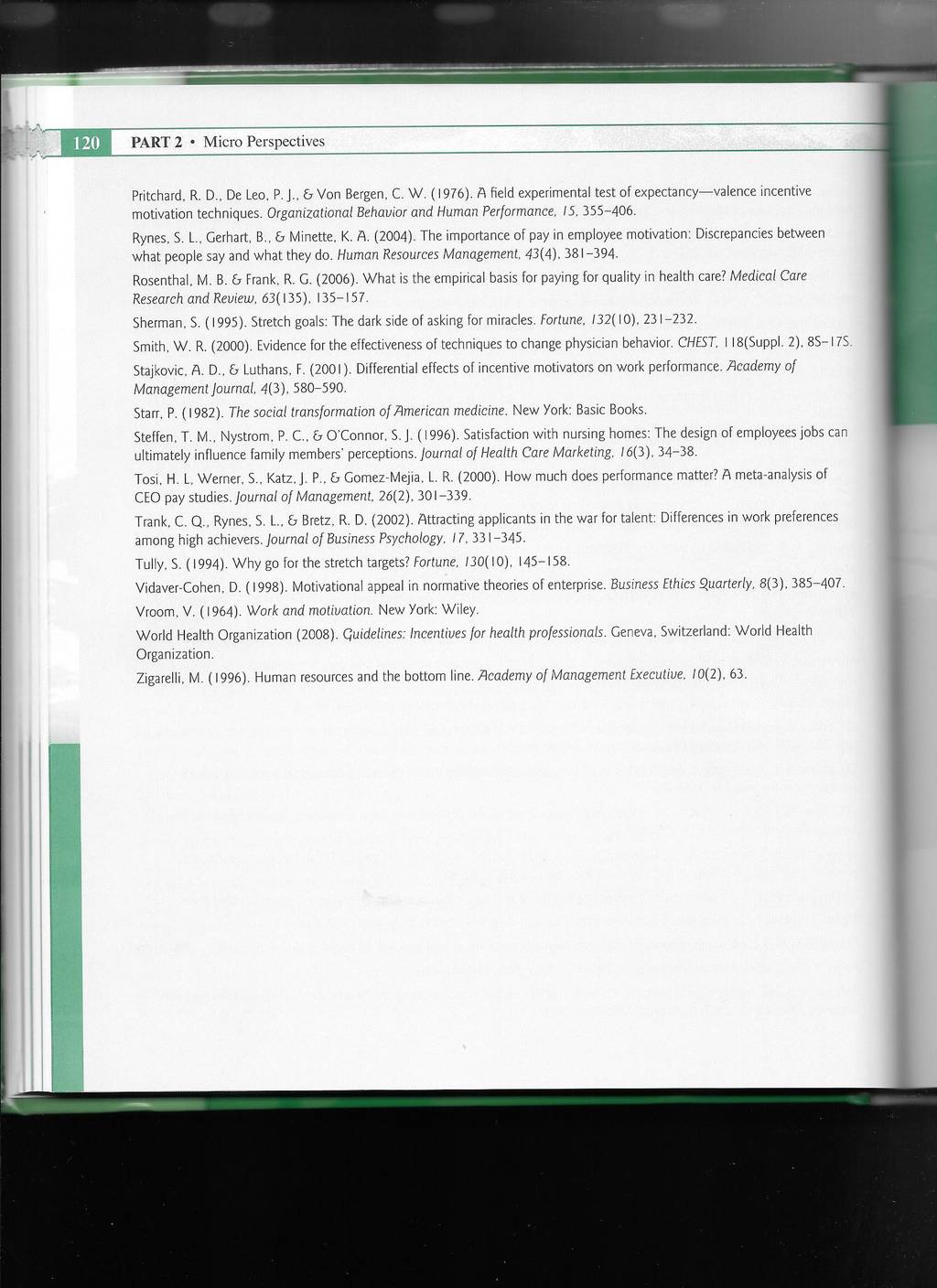 120 PART 2 • Micro Perspectives

Pritchard, R. D., De Leo, P. J., & Von Bergen, C. W. (1976). A field experimental test of expectancy—valence incentive motivation techniques. Organizational Behavior and Human Performance, 15, 355–406.

Rynes, S. L., Gerhart, B., & Minette, K. A. (2004). The importance of pay in employee motivation: Discrepancies between what people say and what they do. Human Resources Management, 43(4), 381–394.

Rosenthal, M. B. & Frank, R. G. (2006). What is the empirical basis for paying for quality in health care? Medical Care Research and Review, 63(135), 135–157.

Sherman, S. (1995). Stretch goals: The dark side of asking for miracles. Fortune, 132(10), 231–232.

Smith, W. R. (2000). Evidence for the effectiveness of techniques to change physician behavior. CHEST, 118(Suppl. 2), 8S–17S.

Stajkovic, A. D., & Luthans, F. (2001). Differential effects of incentive motivators on work performance. Academy of Management Journal, 4(3), 580–590.

Starr, P. (1982). The social transformation of American medicine. New York: Basic Books.

Steffen, T. M., Nystrom, P. C., & O'Connor, S. J. (1996). Satisfaction with nursing homes: The design of employees jobs can ultimately influence family members' perceptions. Journal of Health Care Marketing, 16(3), 34–38.

Tosi, H. L, Werner, S., Katz, J. P., & Gomez-Mejia, L. R. (2000). How much does performance matter? A meta-analysis of CEO pay studies. Journal of Management, 26(2), 301–339.

Trank, C. Q., Rynes, S. L., & Bretz, R. D. (2002). Attracting applicants in the war for talent: Differences in work preferences among high achievers. Journal of Business Psychology, 17, 331–345.

Tully, S. (1994). Why go for the stretch targets? Fortune, 130(10), 145–158.

Vidaver-Cohen, D. (1998). Motivational appeal in normative theories of enterprise. Business Ethics Quarterly, 8(3), 385–407.

Vroom, V. (1964). Work and motivation. New York: Wiley.

World Health Organization (2008). Guidelines: Incentives for health professionals. Geneva, Switzerland: World Health Organization.

Zigarelli, M. (1996). Human resources and the bottom line. Academy of Management Executive, 10(2), 63.